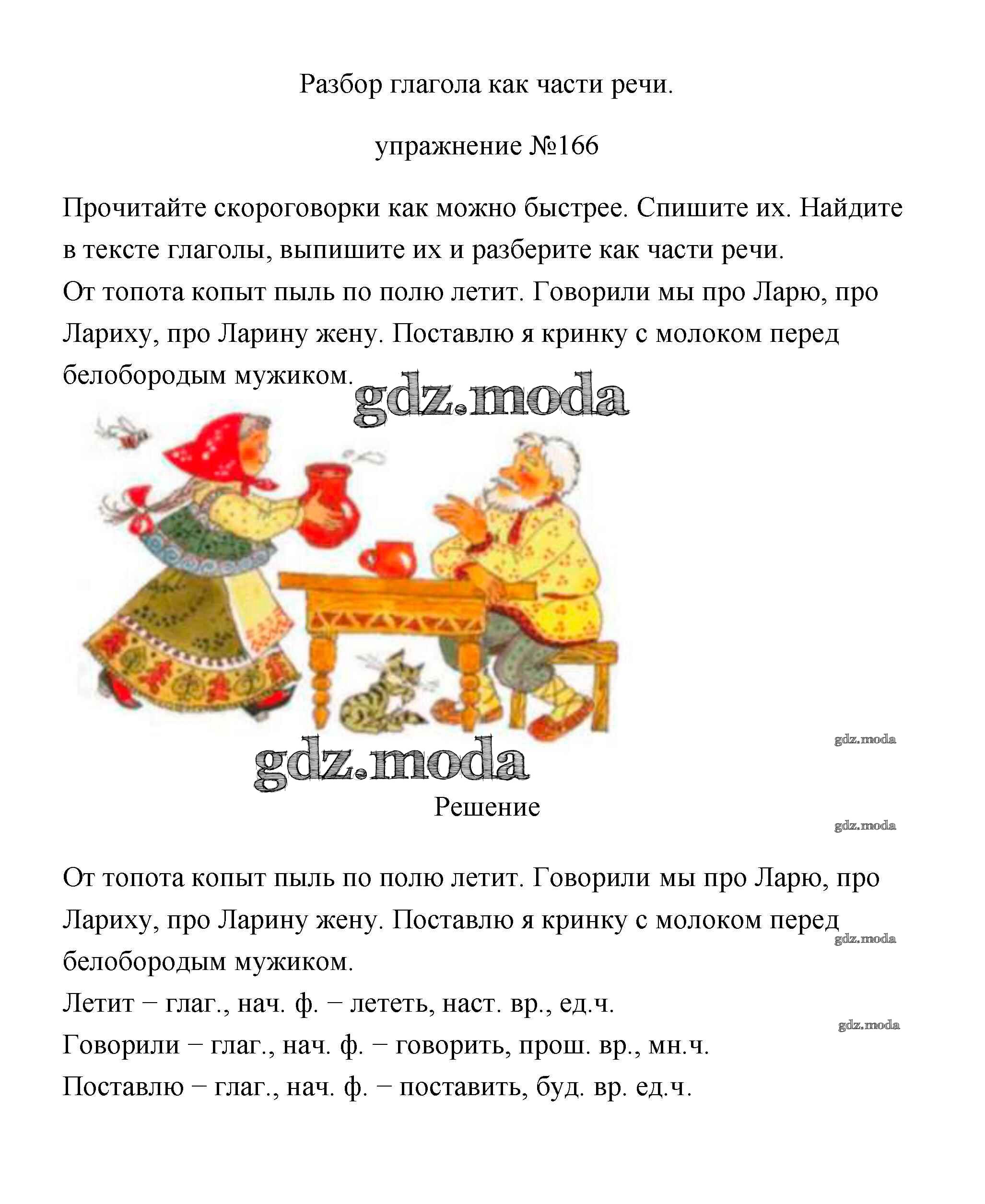 Разбор глагола как части речи.

упражнение №166

Прочитайте скороговорки как можно быстрее. Спишите их. Найдите в тексте глаголы, выпишите их и разберите как части речи.
От топота копыт пыль по полю летит. Говорили мы про Ларю, про Лариху, про Ларину жену. Поставлю я кринку с молоком перед белобородым мужиком.

gdz.moda

gdz.moda

gdz.moda

Решение

gdz.moda

От топота копыт пыль по полю летит. Говорили мы про Ларю, про Лариху, про Ларину жену. Поставлю я кринку с молоком перед белобородым мужиком.

gdz.moda

Летит − глаг., нач. ф. − лететь, наст. вр., ед.ч.

gdz.moda

Говорили − глаг., нач. ф. − говорить, прош. вр., мн.ч.
Поставлю − глаг., нач. ф. − поставить, буд. вр. ед.ч.